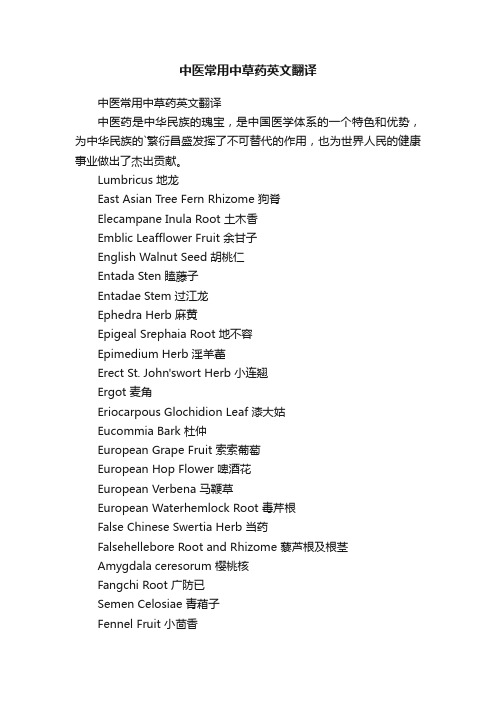 中医常用中草药英文翻译

中医常用中草药英文翻译

中医药是中华民族的瑰宝，是中国医学体系的一个特色和优势，为中华民族的`繁衍昌盛发挥了不可替代的作用，也为世界人民的健康事业做出了杰出贡献。

Lumbricus 地龙

East Asian Tree Fern Rhizome 狗脊

Elecampane Inula Root 土木香

Emblic Leafflower Fruit 余甘子

English Walnut Seed 胡桃仁

Entada Sten 瞌藤子

Entadae Stem 过江龙

Ephedra Herb 麻黄

Epigeal Srephaia Root 地不容

Epimedium Herb 淫羊藿

Erect St. John'swort Herb 小连翘

Ergot 麦角

Eriocarpous Glochidion Leaf 漆大姑

Eucommia Bark 杜仲

European Grape Fruit 索索葡萄

European Hop Flower 啤酒花

European Verbena 马鞭草

European Waterhemlock Root 毒芹根

False Chinese Swertia Herb 当药

Falsehellebore Root and Rhizome 藜芦根及根茎

Amygdala ceresorum 樱桃核

Fangchi Root 广防已

Semen Celosiae 青葙子

Fennel Fruit 小茴香